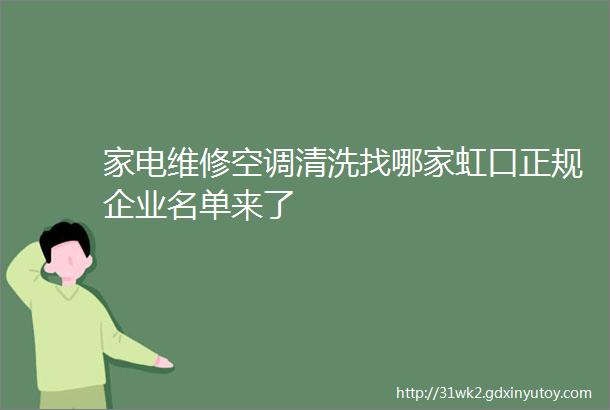 家电维修空调清洗找哪家虹口正规企业名单来了

http://31wk2.gdxinyutoy.com